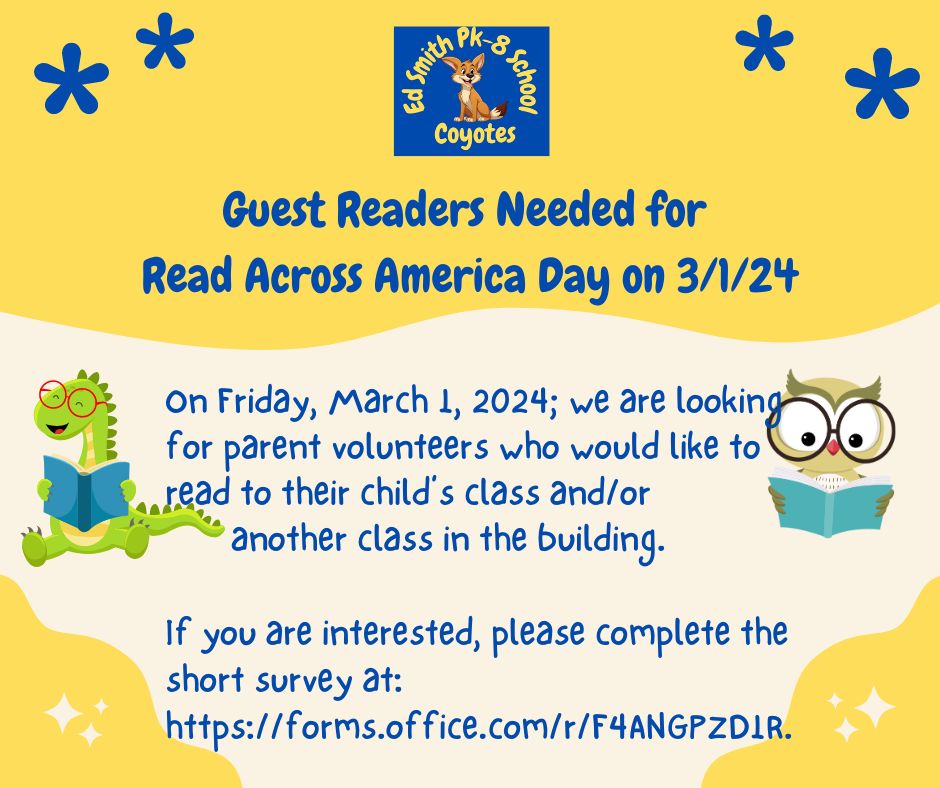 Ed Smith Pk-8 School
Coyotes

Guest Readers Needed for
Read Across America Day on 3/1/24

On Friday, March 1, 2024; we are looking for parent volunteers who would like to read to their child's class and/or another class in the building.

If you are interested, please complete the short survey at: https://forms.office.com/r/F4ANGPZD1R.